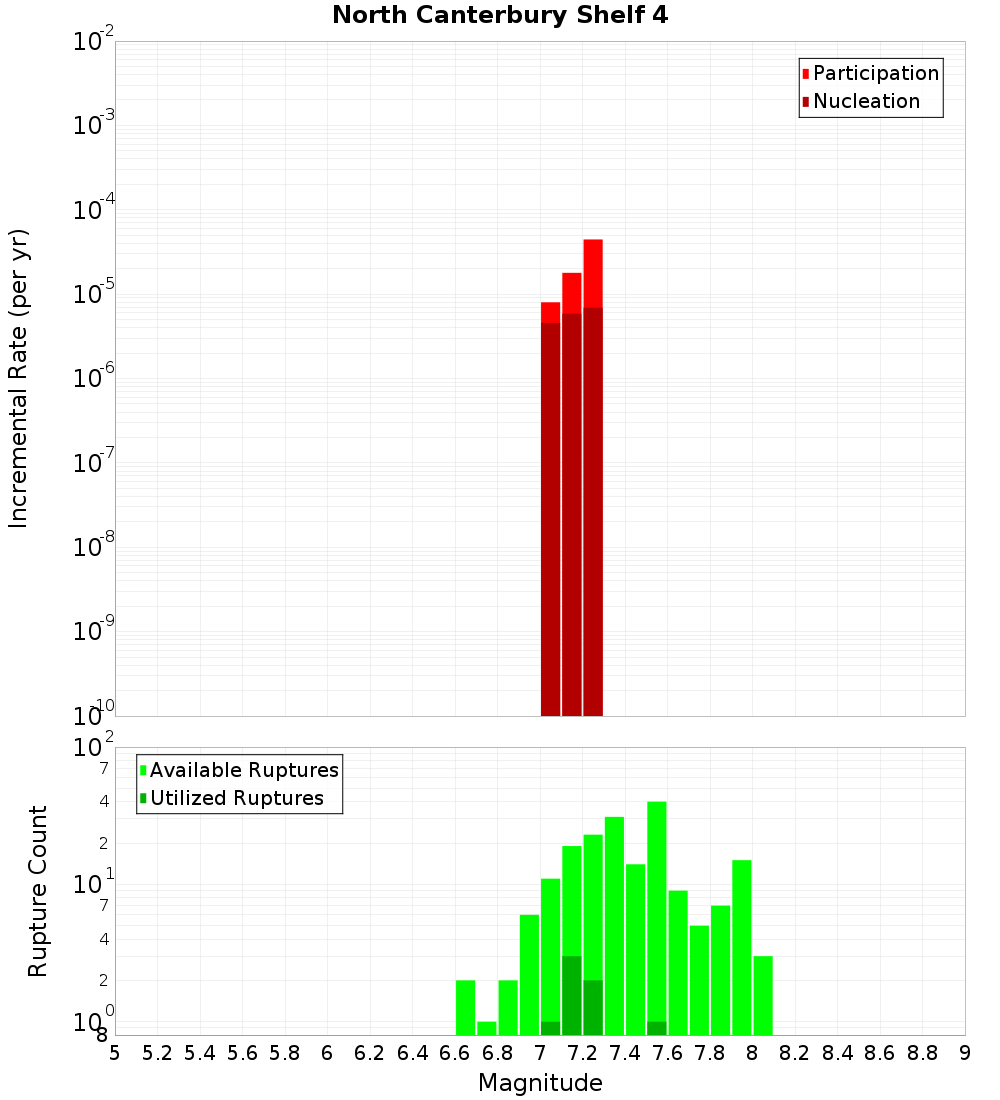 North Canterbury Shelf 4

Participation
Nucleation

Incremental Rate (per yr)

$10^{-2}$
$10^{-3}$
$10^{-4}$
$10^{-5}$
$10^{-6}$
$10^{-7}$
$10^{-8}$
$10^{-9}$
$10^{-10}$

Available Ruptures
Utilized Ruptures

Rupture Count

$10^{2}$
7
4
2
$10^{1}$
7
4
2
$10^{0}$
8

5 5.2 5.4 5.6 5.8 6 6.2 6.4 6.6 6.8 7 7.2 7.4 7.6 7.8 8 8.2 8.4 8.6 8.8 9

Magnitude